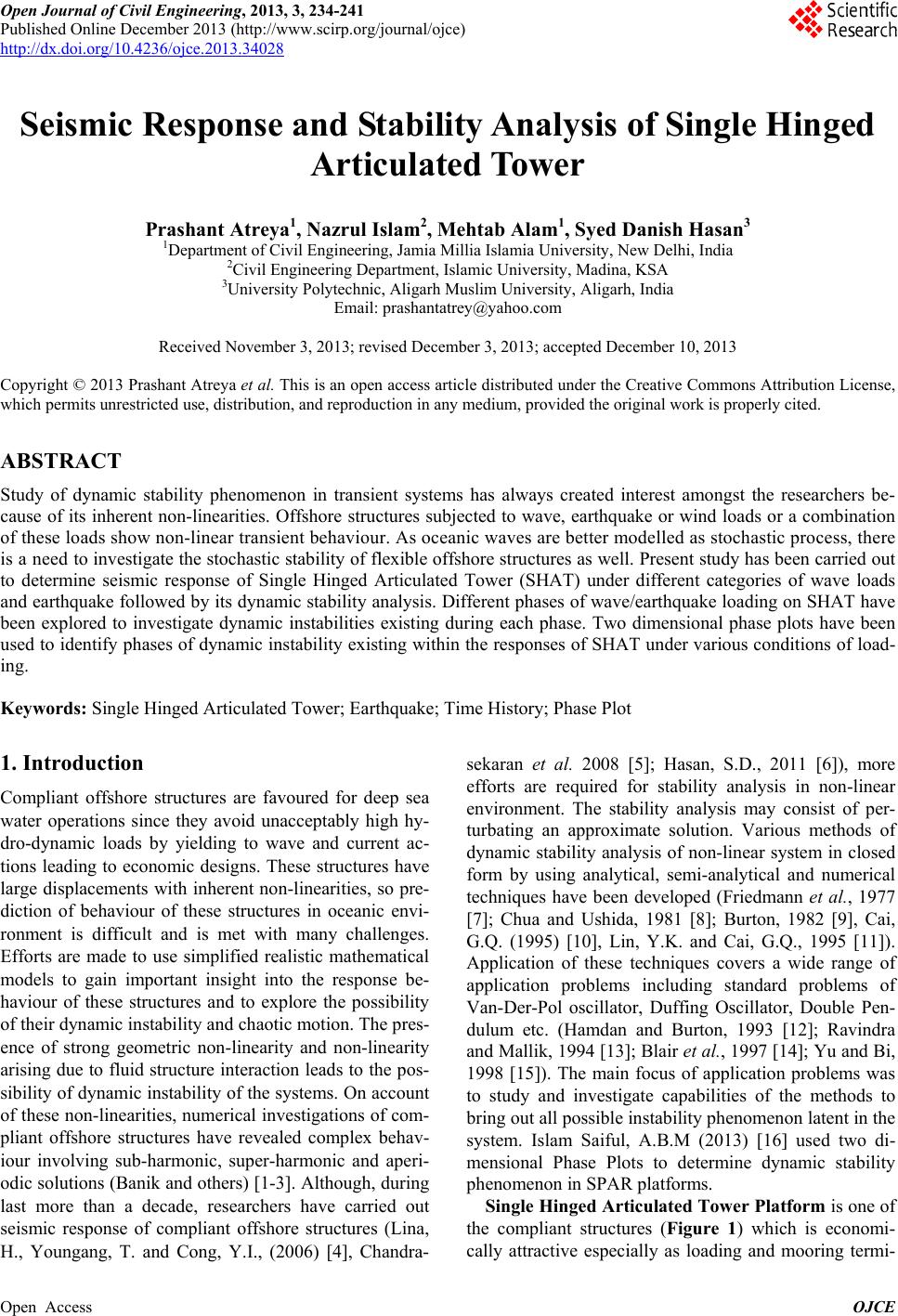 Open Journal of Civil Engineering, 2013, 3, 234-241
Published Online December 2013 (http://www.scirp.org/journal/ojce)
http://dx.doi.org/10.4236/ojce.2013.34028

Scientific Research

Seismic Response and Stability Analysis of Single Hinged Articulated Tower

Prashant Atreya$^1$, Nazrul Islam$^2$, Mehtab Alam$^1$, Syed Danish Hasan$^3$
$^1$Department of Civil Engineering, Jamia Millia Islamia University, New Delhi, India
$^2$Civil Engineering Department, Islamic University, Madina, KSA
$^3$University Polytechnic, Aligarh Muslim University, Aligarh, India
Email: prashantatrey@yahoo.com

Received November 3, 2013; revised December 3, 2013; accepted December 10, 2013

Copyright © 2013 Prashant Atreya et al. This is an open access article distributed under the Creative Commons Attribution License, which permits unrestricted use, distribution, and reproduction in any medium, provided the original work is properly cited.

ABSTRACT

Study of dynamic stability phenomenon in transient systems has always created interest amongst the researchers because of its inherent non-linearities. Offshore structures subjected to wave, earthquake or wind loads or a combination of these loads show non-linear transient behaviour. As oceanic waves are better modelled as stochastic process, there is a need to investigate the stochastic stability of flexible offshore structures as well. Present study has been carried out to determine seismic response of Single Hinged Articulated Tower (SHAT) under different categories of wave loads and earthquake followed by its dynamic stability analysis. Different phases of wave/earthquake loading on SHAT have been explored to investigate dynamic instabilities existing during each phase. Two dimensional phase plots have been used to identify phases of dynamic instability existing within the responses of SHAT under various conditions of loading.

Keywords: Single Hinged Articulated Tower; Earthquake; Time History; Phase Plot

1. Introduction

Compliant offshore structures are favoured for deep sea water operations since they avoid unacceptably high hydro-dynamic loads by yielding to wave and current actions leading to economic designs. These structures have large displacements with inherent non-linearities, so prediction of behaviour of these structures in oceanic environment is difficult and is met with many challenges. Efforts are made to use simplified realistic mathematical models to gain important insight into the response behaviour of these structures and to explore the possibility of their dynamic instability and chaotic motion. The presence of strong geometric non-linearity and non-linearity arising due to fluid structure interaction leads to the possibility of dynamic instability of the systems. On account of these non-linearities, numerical investigations of compliant offshore structures have revealed complex behaviour involving sub-harmonic, super-harmonic and aperiodic solutions (Banik and others) [1-3]. Although, during last more than a decade, researchers have carried out seismic response of compliant offshore structures (Lina, H., Youngang, T. and Cong, Y.I., (2006) [4], Chandrasekaran et al. 2008 [5]; Hasan, S.D., 2011 [6]), more efforts are required for stability analysis in non-linear environment. The stability analysis may consist of perturbating an approximate solution. Various methods of dynamic stability analysis of non-linear system in closed form by using analytical, semi-analytical and numerical techniques have been developed (Friedmann et al., 1977 [7]; Chua and Ushida, 1981 [8]; Burton, 1982 [9], Cai, G.Q. (1995) [10], Lin, Y.K. and Cai, G.Q., 1995 [11]). Application of these techniques covers a wide range of application problems including standard problems of Van-Der-Pol oscillator, Duffing Oscillator, Double Pendulum etc. (Hamdan and Burton, 1993 [12]; Ravindra and Mallik, 1994 [13]; Blair et al., 1997 [14]; Yu and Bi, 1998 [15]). The main focus of application problems was to study and investigate capabilities of the methods to bring out all possible instability phenomenon latent in the system. Islam Saiful, A.B.M (2013) [16] used two dimensional Phase Plots to determine dynamic stability phenomenon in SPAR platforms.

Single Hinged Articulated Tower Platform is one of the compliant structures (Figure 1) which is economically attractive especially as loading and mooring termi-

Open Access OJCE